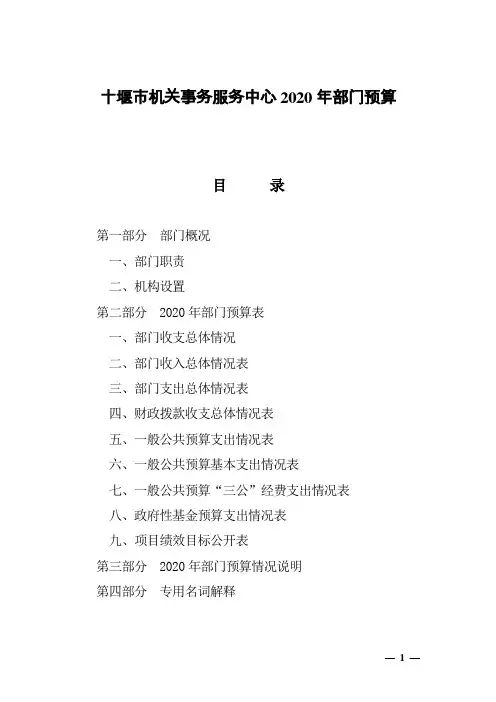 十堰市机关事务服务中心 2020 年部门预算

目　　录

第一部分　部门概况

一、部门职责

二、机构设置

第二部分　2020 年部门预算表

一、部门收支总体情况

二、部门收入总体情况表

三、部门支出总体情况表

四、财政拨款收支总体情况表

五、一般公共预算支出情况表

六、一般公共预算基本支出情况表

七、一般公共预算“三公”经费支出情况表

八、政府性基金预算支出情况表

九、项目绩效目标公开表

第三部分　2020 年部门预算情况说明

第四部分　专用名词解释

— 1 —